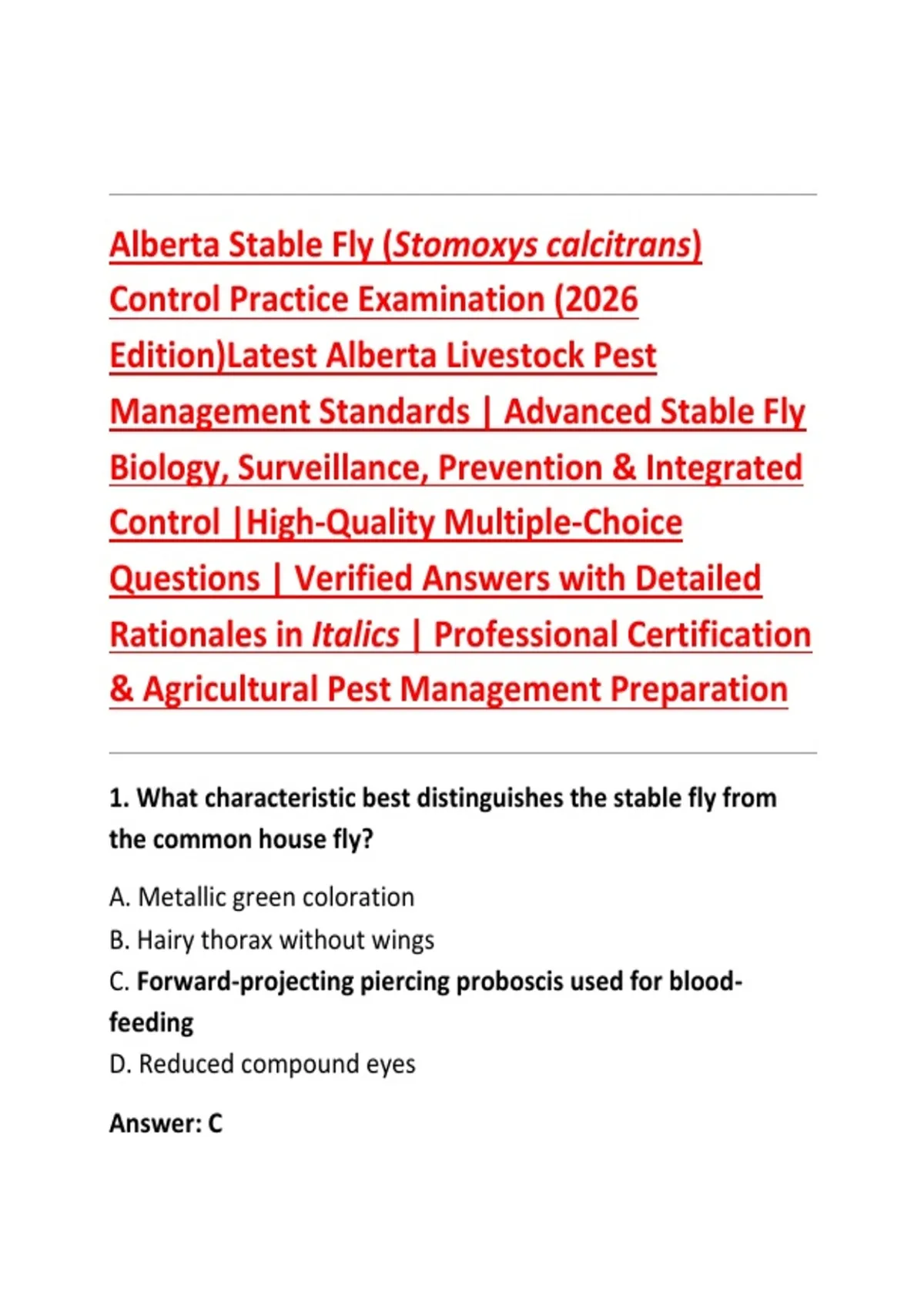 Alberta Stable Fly (Stomoxys calcitrans) Control Practice Examination (2026 Edition)Latest Alberta Livestock Pest Management Standards | Advanced Stable Fly Biology, Surveillance, Prevention & Integrated Control |High-Quality Multiple-Choice Questions | Verified Answers with Detailed Rationales in Italics | Professional Certification & Agricultural Pest Management Preparation

1. What characteristic best distinguishes the stable fly from the common house fly?

A. Metallic green coloration
B. Hairy thorax without wings
C. Forward-projecting piercing proboscis used for blood-feeding
D. Reduced compound eyes

Answer: C